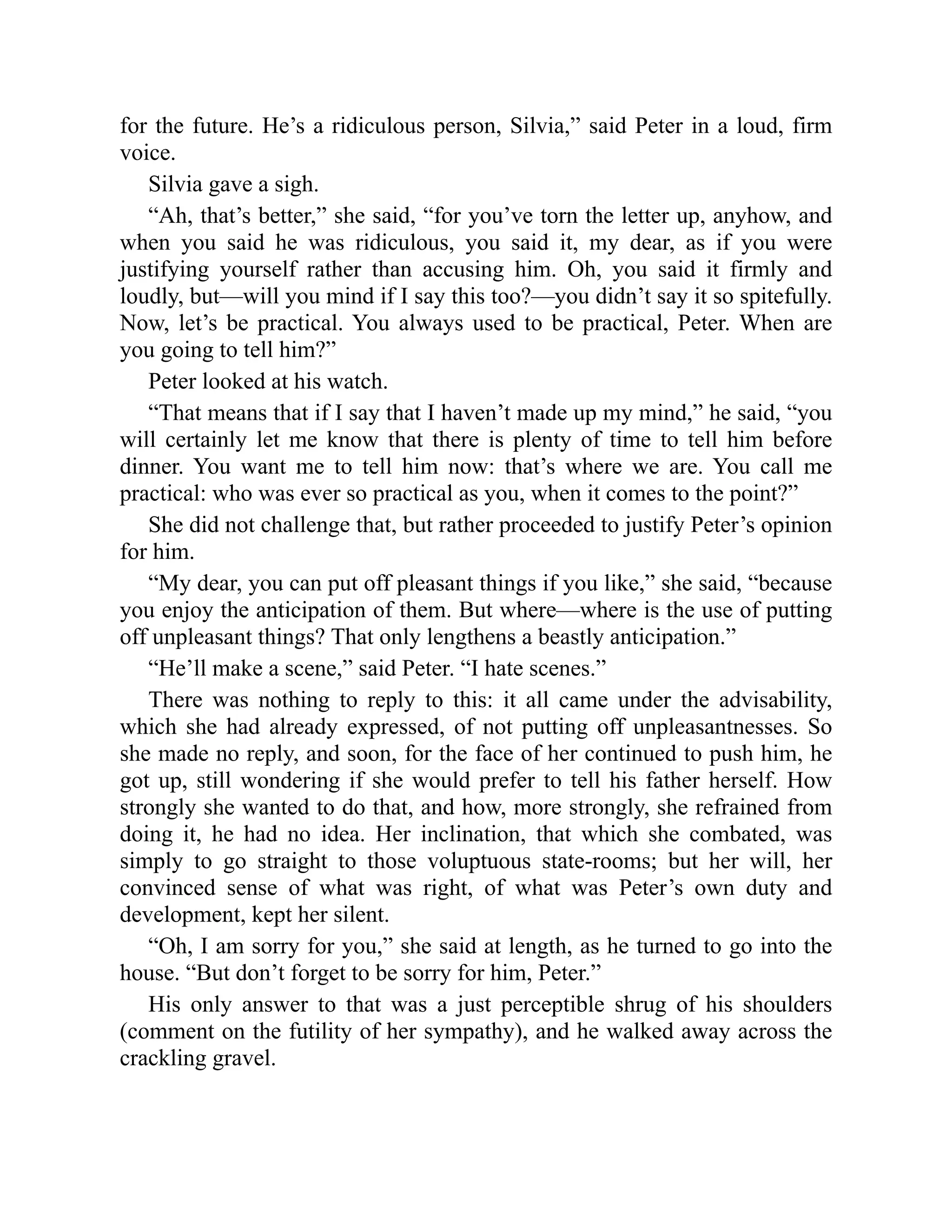 for the future. He’s a ridiculous person, Silvia,” said Peter in a loud, firm voice.

Silvia gave a sigh.

“Ah, that’s better,” she said, “for you’ve torn the letter up, anyhow, and when you said he was ridiculous, you said it, my dear, as if you were justifying yourself rather than accusing him. Oh, you said it firmly and loudly, but—will you mind if I say this too?—you didn’t say it so spitefully. Now, let’s be practical. You always used to be practical, Peter. When are you going to tell him?”

Peter looked at his watch.

“That means that if I say that I haven’t made up my mind,” he said, “you will certainly let me know that there is plenty of time to tell him before dinner. You want me to tell him now: that’s where we are. You call me practical: who was ever so practical as you, when it comes to the point?”

She did not challenge that, but rather proceeded to justify Peter’s opinion for him.

“My dear, you can put off pleasant things if you like,” she said, “because you enjoy the anticipation of them. But where—where is the use of putting off unpleasant things? That only lengthens a beastly anticipation.”

“He’ll make a scene,” said Peter. “I hate scenes.”

There was nothing to reply to this: it all came under the advisability, which she had already expressed, of not putting off unpleasantnesses. So she made no reply, and soon, for the face of her continued to push him, he got up, still wondering if she would prefer to tell his father herself. How strongly she wanted to do that, and how, more strongly, she refrained from doing it, he had no idea. Her inclination, that which she combated, was simply to go straight to those voluptuous state-rooms; but her will, her convinced sense of what was right, of what was Peter’s own duty and development, kept her silent.

“Oh, I am sorry for you,” she said at length, as he turned to go into the house. “But don’t forget to be sorry for him, Peter.”

His only answer to that was a just perceptible shrug of his shoulders (comment on the futility of her sympathy), and he walked away across the crackling gravel.